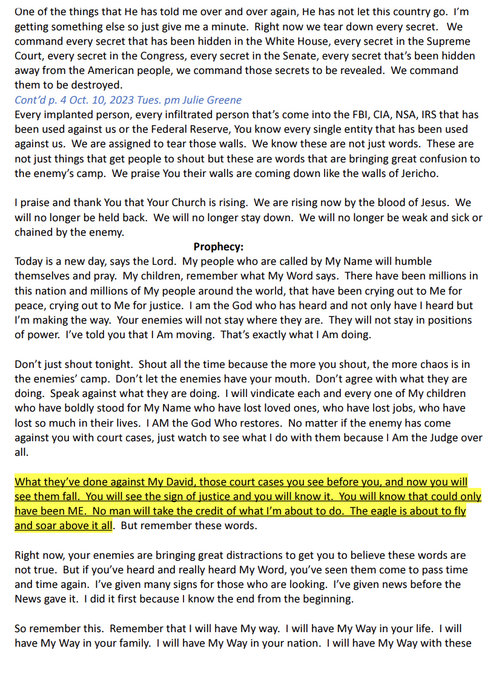 One of the things that He has told me over and over again, He has not let this country go. I'm getting something else so just give me a minute. Right now we tear down every secret. We command every secret that has been hidden in the White House, every secret in the Supreme Court, every secret in the Congress, every secret in the Senate, every secret that's been hidden away from the American people, we command those secrets to be revealed. We command them to be destroyed.
Cont'd p. 4 Oct. 10, 2023 Tues. pm Julie Greene
Every implanted person, every infiltrated person that's come into the FBI, CIA, NSA, IRS that has been used against us or the Federal Reserve, You know every single entity that has been used against us. We are assigned to tear those walls. We know these are not just words. These are not just things that get people to shout but these are words that are bringing great confusion to the enemy's camp. We praise You their walls are coming down like the walls of Jericho.

I praise and thank You that Your Church is rising. We are rising now by the blood of Jesus. We will no longer be held back. We will no longer stay down. We will no longer be weak and sick or chained by the enemy.

Prophecy:
Today is a new day, says the Lord. My people who are called by My Name will humble themselves and pray. My children, remember what My Word says. There have been millions in this nation and millions of My people around the world, that have been crying out to Me for peace, crying out to Me for justice. I am the God who has heard and not only have I heard but I'm making the way. Your enemies will not stay where they are. They will not stay in positions of power. I've told you that I Am moving. That's exactly what I Am doing.

Don't just shout tonight. Shout all the time because the more you shout, the more chaos is in the enemies' camp. Don't let the enemies have your mouth. Don't agree with what they are doing. Speak against what they are doing. I will vindicate each and every one of My children who have boldly stood for My Name who have lost loved ones, who have lost jobs, who have lost so much in their lives. I AM the God Who restores. No matter if the enemy has come against you with court cases, just watch to see what I do with them because I Am the Judge over all.

What they've done against My David, those court cases you see before you, and now you will see them fall. You will see the sign of justice and you will know it. You will know that could only have been ME. No man will take the credit of what I'm about to do. The eagle is about to fly and soar above it all. But remember these words.

Right now, your enemies are bringing great distractions to get you to believe these words are not true. But if you've heard and really heard My Word, you've seen them come to pass time and time again. I've given many signs for those who are looking. I've given news before the News gave it. I did it first because I know the end from the beginning.

So remember this. Remember that I will have My way. I will have My Way in your life. I will have My Way in your family. I will have My Way in your nation. I will have My Way with these